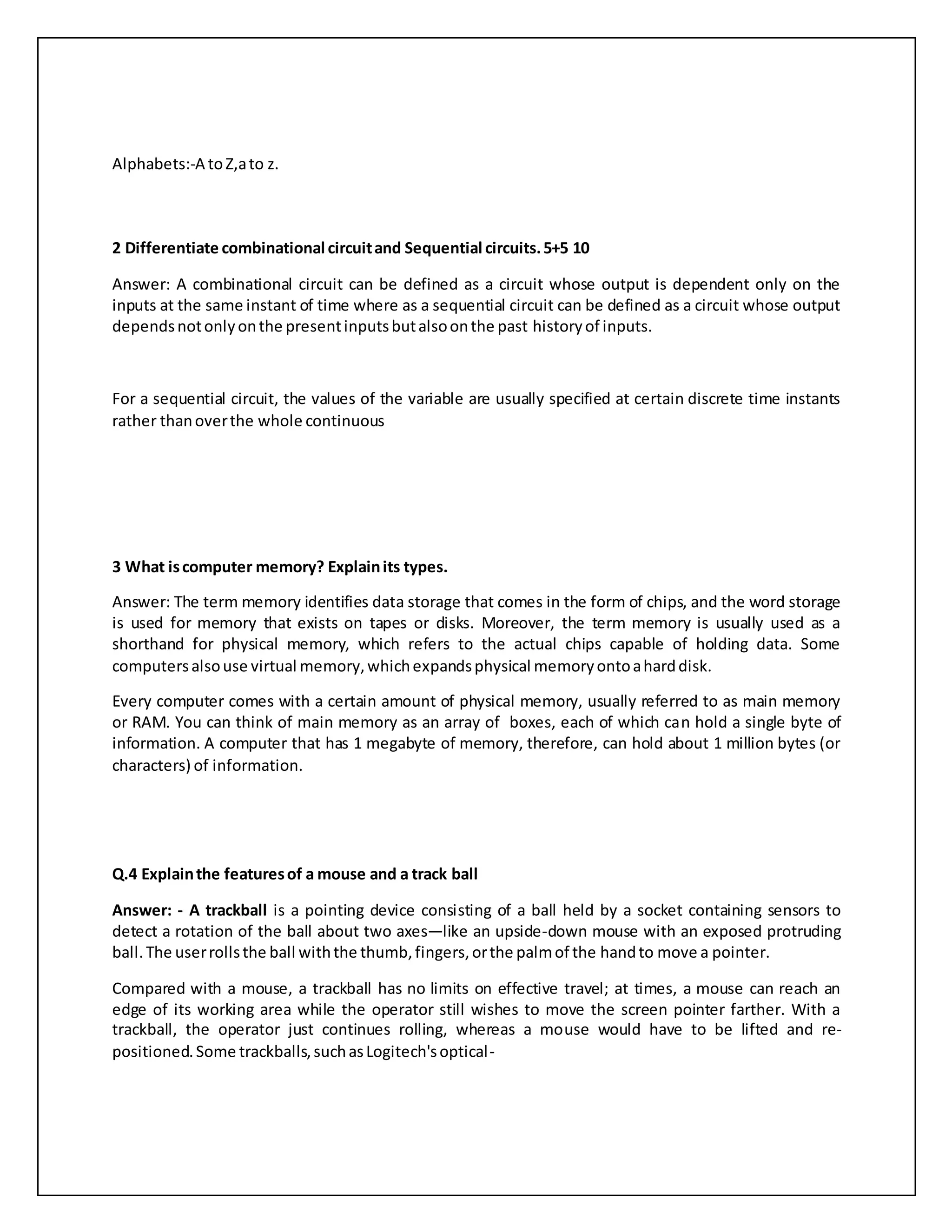 Alphabets:-A to Z,a to z.

2 Differentiate combinational circuit and Sequential circuits. 5+5 10

Answer: A combinational circuit can be defined as a circuit whose output is dependent only on the inputs at the same instant of time where as a sequential circuit can be defined as a circuit whose output depends not only on the present inputs but also on the past history of inputs.

For a sequential circuit, the values of the variable are usually specified at certain discrete time instants rather than over the whole continuous

3 What is computer memory? Explain its types.

Answer: The term memory identifies data storage that comes in the form of chips, and the word storage is used for memory that exists on tapes or disks. Moreover, the term memory is usually used as a shorthand for physical memory, which refers to the actual chips capable of holding data. Some computers also use virtual memory, which expands physical memory onto a hard disk.

Every computer comes with a certain amount of physical memory, usually referred to as main memory or RAM. You can think of main memory as an array of boxes, each of which can hold a single byte of information. A computer that has 1 megabyte of memory, therefore, can hold about 1 million bytes (or characters) of information.

Q.4 Explain the features of a mouse and a track ball

Answer: - A trackball is a pointing device consisting of a ball held by a socket containing sensors to detect a rotation of the ball about two axes—like an upside-down mouse with an exposed protruding ball. The user rolls the ball with the thumb, fingers, or the palm of the hand to move a pointer.

Compared with a mouse, a trackball has no limits on effective travel; at times, a mouse can reach an edge of its working area while the operator still wishes to move the screen pointer farther. With a trackball, the operator just continues rolling, whereas a mouse would have to be lifted and re-positioned. Some trackballs, such as Logitech's optical-